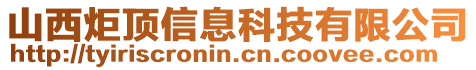 山西炬顶信息科技有限公司
http://tyiriscronin.cn.coovee.com